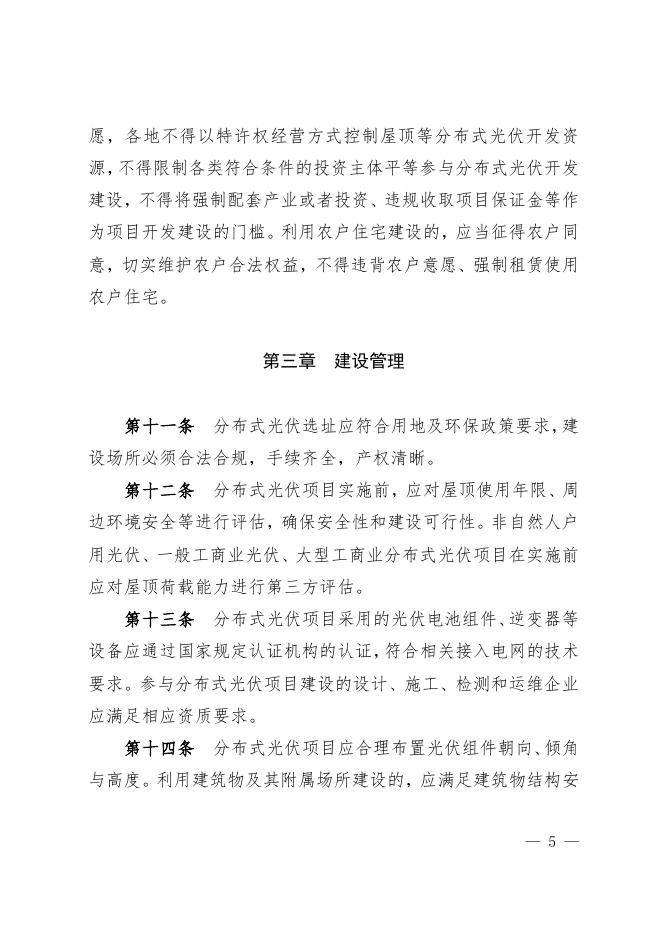 愿，各地不得以特许权经营方式控制屋顶等分布式光伏开发资源，不得限制各类符合条件的投资主体平等参与分布式光伏开发建设，不得将强制配套产业或者投资、违规收取项目保证金等作为项目开发建设的门槛。利用农户住宅建设的，应当征得农户同意，切实维护农户合法权益，不得违背农户意愿、强制租赁使用农户住宅。

第三章　建设管理

第十一条　分布式光伏选址应符合用地及环保政策要求，建设场所必须合法合规，手续齐全，产权清晰。

第十二条　分布式光伏项目实施前，应对屋顶使用年限、周边环境安全等进行评估，确保安全性和建设可行性。非自然人户用光伏、一般工商业光伏、大型工商业分布式光伏项目在实施前应对屋顶荷载能力进行第三方评估。

第十三条　分布式光伏项目采用的光伏电池组件、逆变器等设备应通过国家规定认证机构的认证，符合相关接入电网的技术要求。参与分布式光伏项目建设的设计、施工、检测和运维企业应满足相应资质要求。

第十四条　分布式光伏项目应合理布置光伏组件朝向、倾角与高度。利用建筑物及其附属场所建设的，应满足建筑物结构安

— 5 —